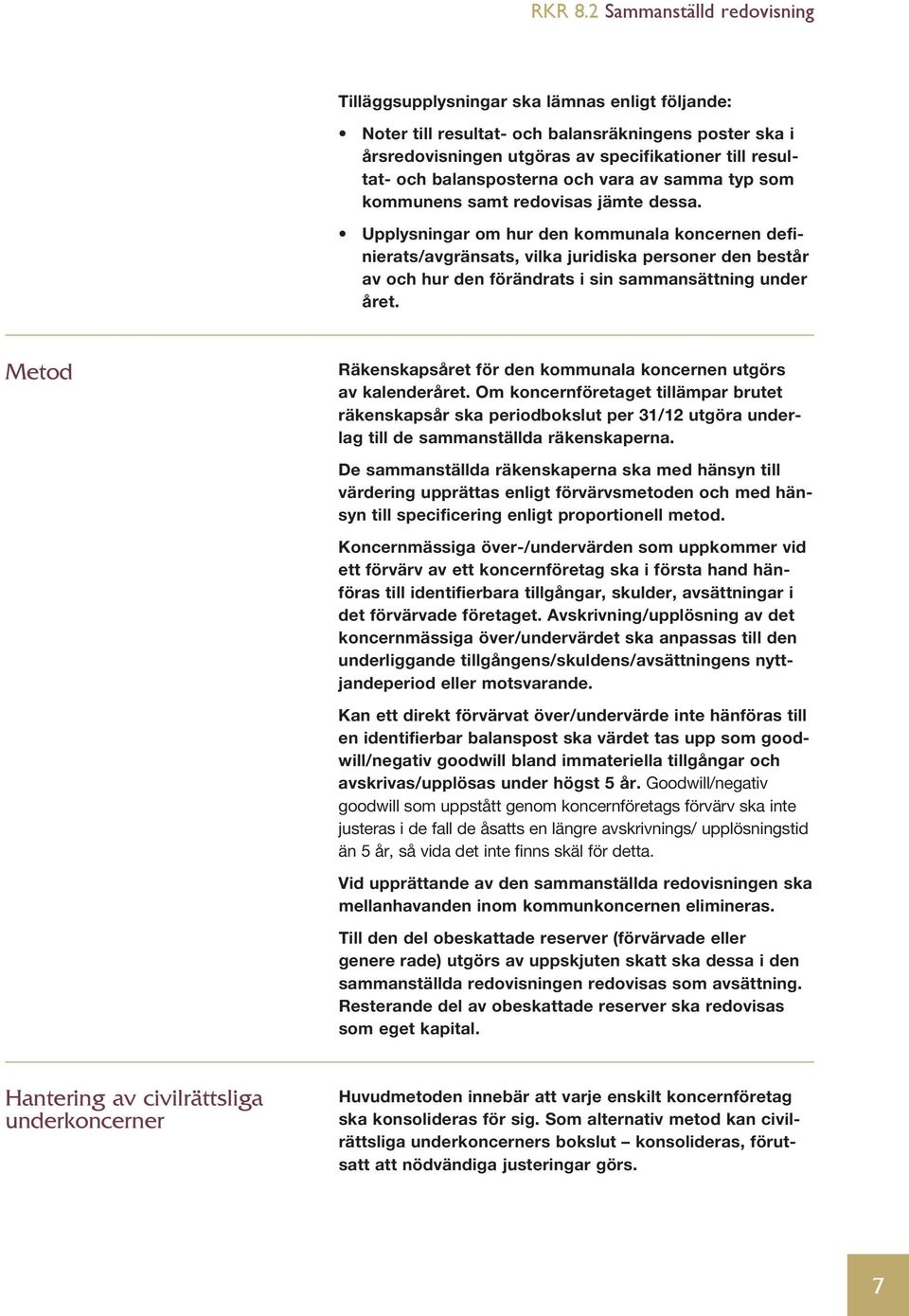 RKR 8.2 Sammanställd redovisning

Tilläggsupplysningar ska lämnas enligt följande:

• Noter till resultat- och balansräkningens poster ska i årsredovisningen utgöras av specifikationer till resultat- och balansposterna och vara av samma typ som kommunens samt redovisas jämte dessa.

• Upplysningar om hur den kommunala koncernen definierats/avgränsats, vilka juridiska personer den består av och hur den förändrats i sin sammansättning under året.

Metod

Räkenskapsåret för den kommunala koncernen utgörs av kalenderåret. Om koncernföretaget tillämpar brutet räkenskapsår ska periodbokslut per 31/12 utgöra underlag till de sammanställda räkenskaperna.

De sammanställda räkenskaperna ska med hänsyn till värdering upprättas enligt förvärvsmetoden och med hänsyn till specificering enligt proportionell metod.

Koncernmässiga över-/undervärden som uppkommer vid ett förvärv av ett koncernföretag ska i första hand hänföras till identifierbara tillgångar, skulder, avsättningar i det förvärvade företaget. Avskrivning/upplösning av det koncernmässiga över/undervärdet ska anpassas till den underliggande tillgångens/skuldens/avsättningens nyttjandeperiod eller motsvarande.

Kan ett direkt förvärvat över/undervärde inte hänföras till en identifierbar balanspost ska värdet tas upp som goodwill/negativ goodwill bland immateriella tillgångar och avskrivas/upplösas under högst 5 år. Goodwill/negativ goodwill som uppstått genom koncernföretags förvärv ska inte justeras i de fall de åsatts en längre avskrivnings/ upplösningstid än 5 år, så vida det inte finns skäl för detta.

Vid upprättande av den sammanställda redovisningen ska mellanhavanden inom kommunkoncernen elimineras.

Till den del obeskattade reserver (förvärvade eller genere rade) utgörs av uppskjuten skatt ska dessa i den sammanställda redovisningen redovisas som avsättning. Resterande del av obeskattade reserver ska redovisas som eget kapital.

Hantering av civilrättsliga underkoncerner

Huvudmetoden innebär att varje enskilt koncernföretag ska konsolideras för sig. Som alternativ metod kan civilrättsliga underkoncerners bokslut – konsolideras, förutsatt att nödvändiga justeringar görs.

7